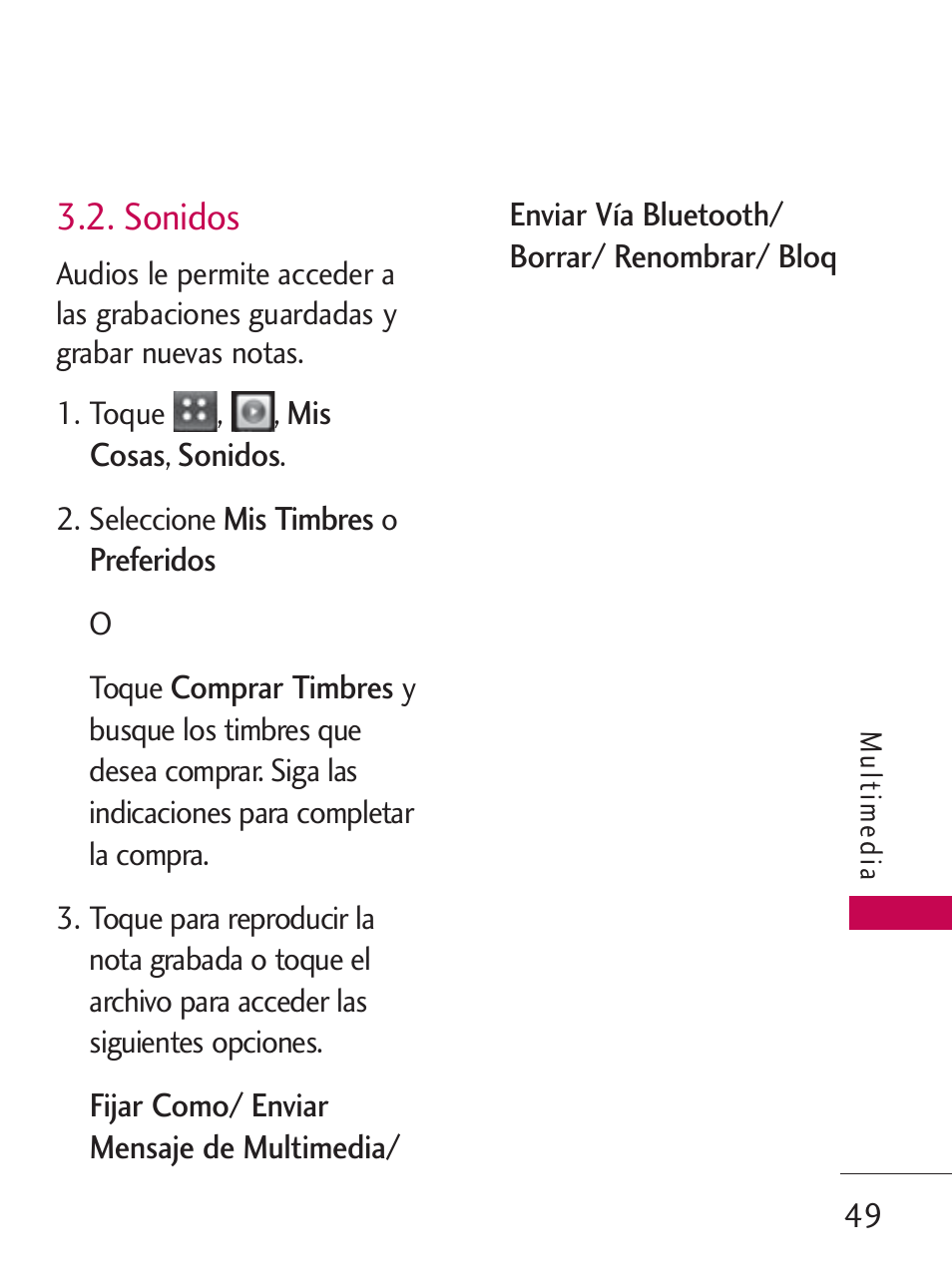 3.2. Sonidos

Audios le permite acceder a las grabaciones guardadas y grabar nuevas notas.

1. Toque , , Mis Cosas, Sonidos.

2. Seleccione Mis Timbres o Preferidos

O

Toque Comprar Timbres y busque los timbres que desea comprar. Siga las indicaciones para completar la compra.

3. Toque para reproducir la nota grabada o toque el archivo para acceder las siguientes opciones.

Fijar Como/ Enviar Mensaje de Multimedia/

Enviar Vía Bluetooth/ Borrar/ Renombrar/ Bloq

Multimedia

49